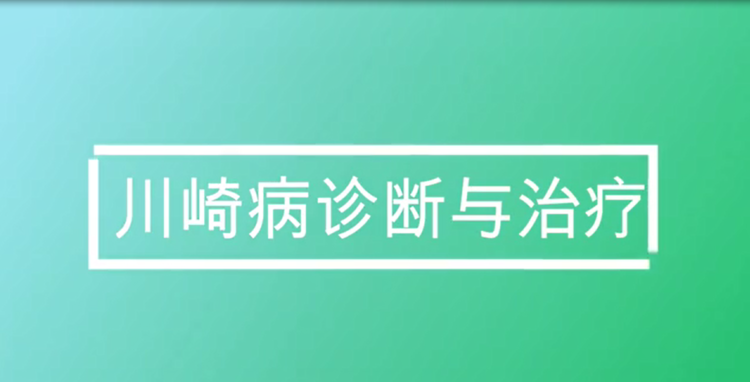 川崎病诊断与治疗